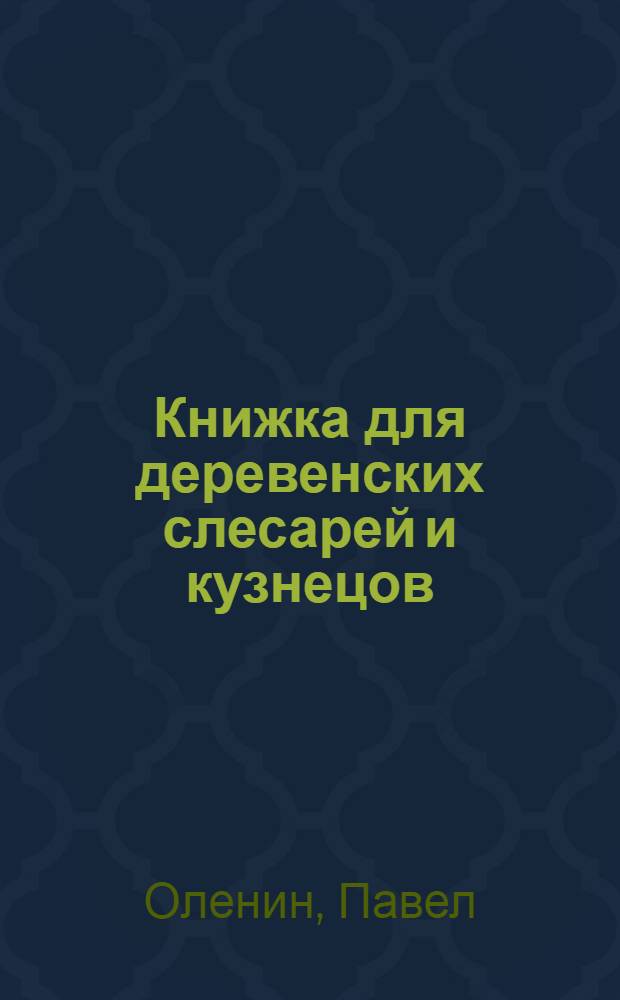 Книжка для деревенских слесарей и кузнецов

Оленин, Павел